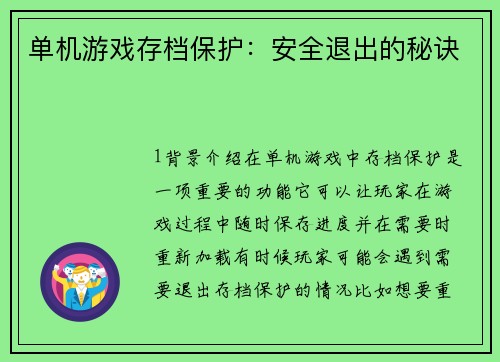 单机游戏存档保护：安全退出的秘诀

1背景介绍在单机游戏中存档保护是一项重要的功能它可以让玩家在游戏过程中随时保存进度并在需要时重新加载有时候玩家可能会遇到需要退出存档保护的情况比如想要重